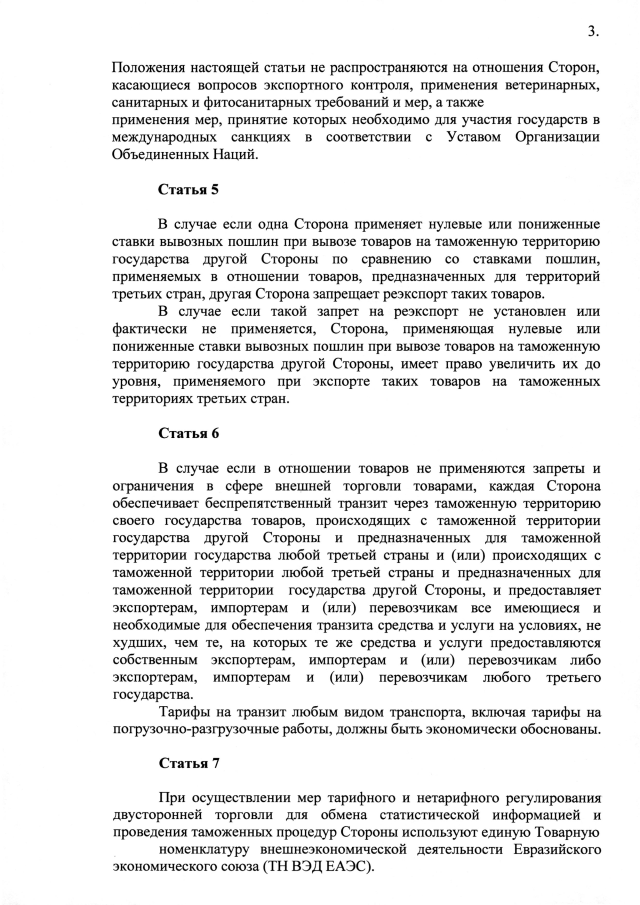 3.

Положения настоящей статьи не распространяются на отношения Сторон, касающиеся вопросов экспортного контроля, применения ветеринарных, санитарных и фитосанитарных требований и мер, а также применения мер, принятие которых необходимо для участия государств в международных санкциях в соответствии с Уставом Организации Объединенных Наций.

Статья 5

В случае если одна Сторона применяет нулевые или пониженные ставки вывозных пошлин при вывозе товаров на таможенную территорию государства другой Стороны по сравнению со ставками пошлин, применяемых в отношении товаров, предназначенных для территорий третьих стран, другая Сторона запрещает реэкспорт таких товаров.

В случае если такой запрет на реэкспорт не установлен или фактически не применяется, Сторона, применяющая нулевые или пониженные ставки вывозных пошлин при вывозе товаров на таможенную территорию государства другой Стороны, имеет право увеличить их до уровня, применяемого при экспорте таких товаров на таможенных территориях третьих стран.

Статья 6

В случае если в отношении товаров не применяются запреты и ограничения в сфере внешней торговли товарами, каждая Сторона обеспечивает беспрепятственный транзит через таможенную территорию своего государства товаров, происходящих с таможенной территории государства другой Стороны и предназначенных для таможенной территории государства любой третьей страны и (или) происходящих с таможенной территории любой третьей страны и предназначенных для таможенной территории государства другой Стороны, и предоставляет экспортерам, импортерам и (или) перевозчикам все имеющиеся и необходимые для обеспечения транзита средства и услуги на условиях, не худших, чем те, на которых те же средства и услуги предоставляются собственным экспортерам, импортерам и (или) перевозчикам либо экспортерам, импортерам и (или) перевозчикам любого третьего государства.

Тарифы на транзит любым видом транспорта, включая тарифы на погрузочно-разгрузочные работы, должны быть экономически обоснованы.

Статья 7

При осуществлении мер тарифного и нетарифного регулирования двусторонней торговли для обмена статистической информацией и проведения таможенных процедур Стороны используют единую Товарную номенклатуру внешнеэкономической деятельности Евразийского экономического союза (ТН ВЭД ЕАЭС).